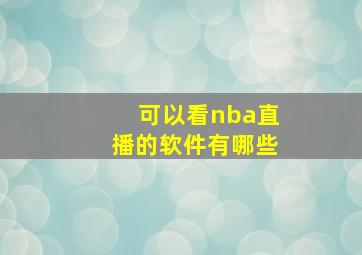 可以看nba直播的软件有哪些